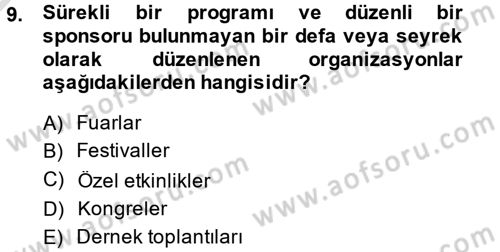 9. Sürekli bir programı ve düzenli bir sponsoru bulunmayan bir defa veya seyrek olarak düzenlenen organizasyonlar aşağıdakilerden hangisidir?

A) Fuarlar
B) Festivaller
C) Özel etkinlikler
D) Kongreler
E) Dernek toplantıları

www.aofsoru.com